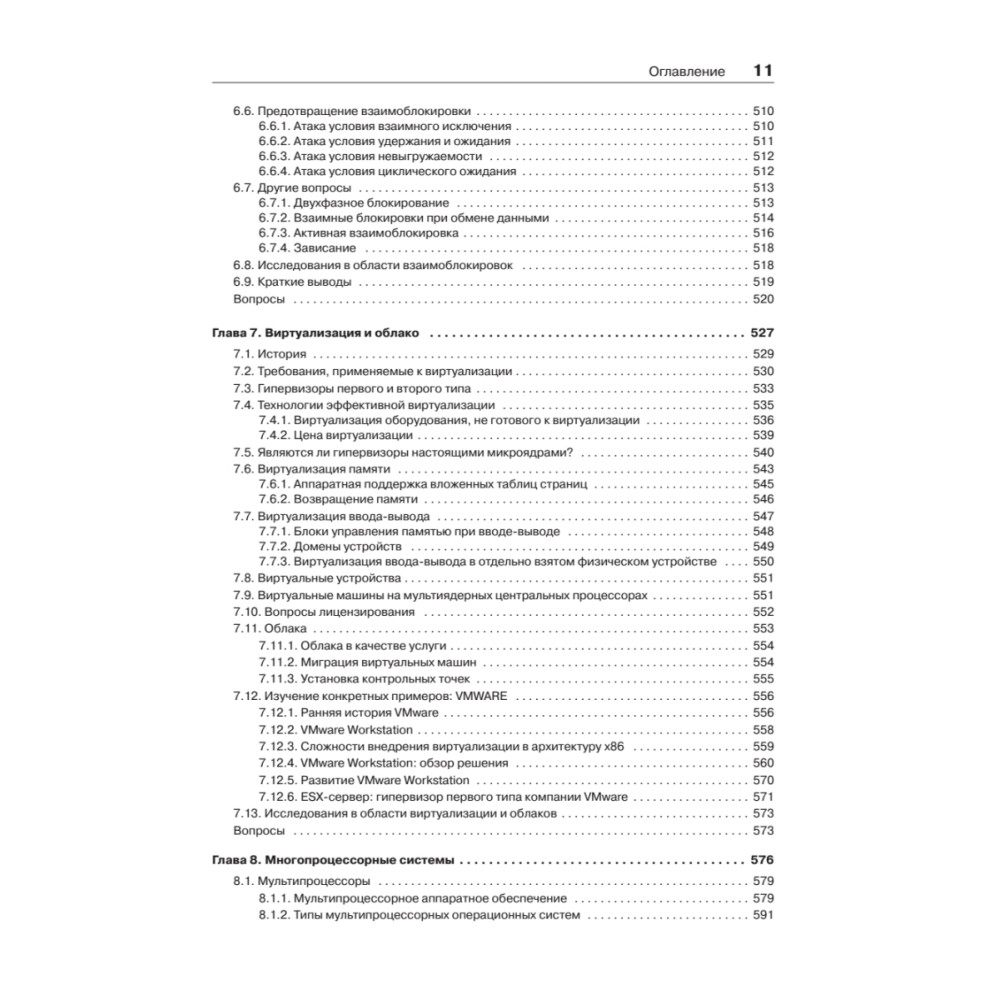 Оглавление 11

6.6. Предотвращение взаимоблокировки . . . . . . . . . . 510
6.6.1. Атака условия взаимного исключения . . . . . . . . . . 510
6.6.2. Атака условия удержания и ожидания . . . . . . . . . . 511
6.6.3. Атака условия невыгружаемости . . . . . . . . . . 512
6.6.4. Атака условия циклического ожидания . . . . . . . . . . 512
6.7. Другие вопросы . . . . . . . . . . 513
6.7.1. Двухфазное блокирование . . . . . . . . . . 513
6.7.2. Взаимные блокировки при обмене данными . . . . . . . . . . 514
6.7.3. Активная взаимоблокировка . . . . . . . . . . 516
6.7.4. Зависание . . . . . . . . . . 518
6.8. Исследования в области взаимоблокировок . . . . . . . . . . 518
6.9. Краткие выводы . . . . . . . . . . 519
Вопросы . . . . . . . . . . 520

Глава 7. Виртуализация и облако . . . . . . . . . . 527
7.1. История . . . . . . . . . . 529
7.2. Требования, применяемые к виртуализации . . . . . . . . . . 530
7.3. Гипервизоры первого и второго типа . . . . . . . . . . 533
7.4. Технологии эффективной виртуализации . . . . . . . . . . 535
7.4.1. Виртуализация оборудования, не готового к виртуализации . . . . . . . . . . 536
7.4.2. Цена виртуализации . . . . . . . . . . 539
7.5. Являются ли гипервизоры настоящими микроядрами? . . . . . . . . . . 540
7.6. Виртуализация памяти . . . . . . . . . . 543
7.6.1. Аппаратная поддержка вложенных таблиц страниц . . . . . . . . . . 545
7.6.2. Возвращение памяти . . . . . . . . . . 546
7.7. Виртуализация ввода-вывода . . . . . . . . . . 547
7.7.1. Блоки управления памятью при вводе-выводе . . . . . . . . . . 548
7.7.2. Домены устройств . . . . . . . . . . 549
7.7.3. Виртуализация ввода-вывода в отдельно взятом физическом устройстве . . . . 550
7.8. Виртуальные устройства . . . . . . . . . . 551
7.9. Виртуальные машины на мультиядерных центральных процессорах . . . . . . . . . . 551
7.10. Вопросы лицензирования . . . . . . . . . . 552
7.11. Облака . . . . . . . . . . 553
7.11.1. Облака в качестве услуги . . . . . . . . . . 554
7.11.2. Миграция виртуальных машин . . . . . . . . . . 554
7.11.3. Установка контрольных точек . . . . . . . . . . 555
7.12. Изучение конкретных примеров: VMWARE . . . . . . . . . . 556
7.12.1. Ранняя история VMware . . . . . . . . . . 556
7.12.2. VMware Workstation . . . . . . . . . . 558
7.12.3. Сложности внедрения виртуализации в архитектуру x86 . . . . . . . . . . 559
7.12.4. VMware Workstation: обзор решения . . . . . . . . . . 560
7.12.5. Развитие VMware Workstation . . . . . . . . . . 570
7.12.6. ESX-сервер: гипервизор первого типа компании VMware . . . . . . . . . . 571
7.13. Исследования в области виртуализации и облаков . . . . . . . . . . 573
Вопросы . . . . . . . . . . 573

Глава 8. Многопроцессорные системы . . . . . . . . . . 576
8.1. Мультипроцессоры . . . . . . . . . . 579
8.1.1. Мультипроцессорное аппаратное обеспечение . . . . . . . . . . 579
8.1.2. Типы мультипроцессорных операционных систем . . . . . . . . . . 591